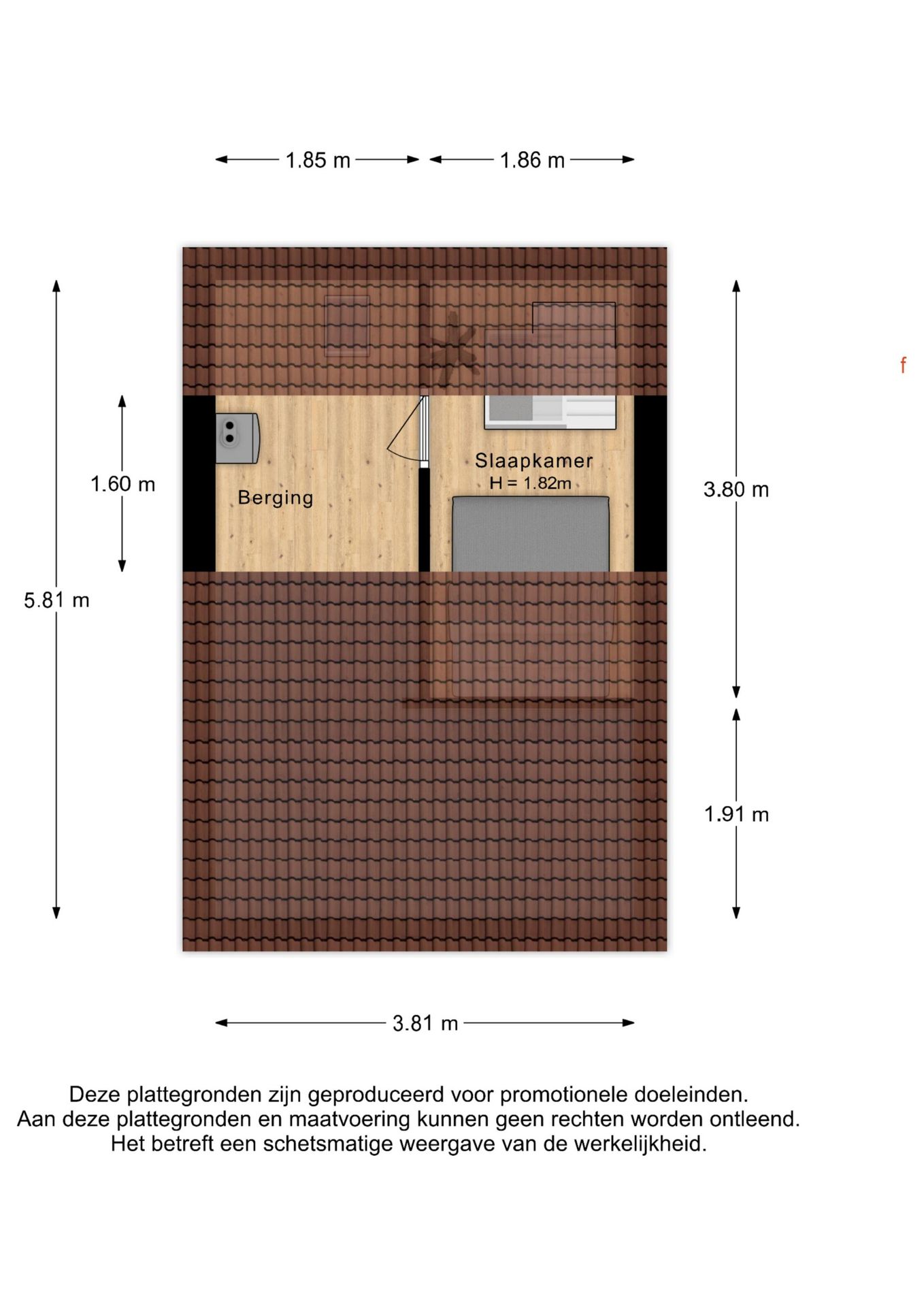 1.85 m

1.86 m

f

1.60 m

Berging

Slaapkamer
H = 1.82m

3.80 m

5.81 m

1.91 m

3.81 m

Deze plattegronden zijn geproduceerd voor promotionele doeleinden.
Aan deze plattegronden en maatvoering kunnen geen rechten worden ontleend.
Het betreft een schetsmatige weergave van de werkelijkheid.